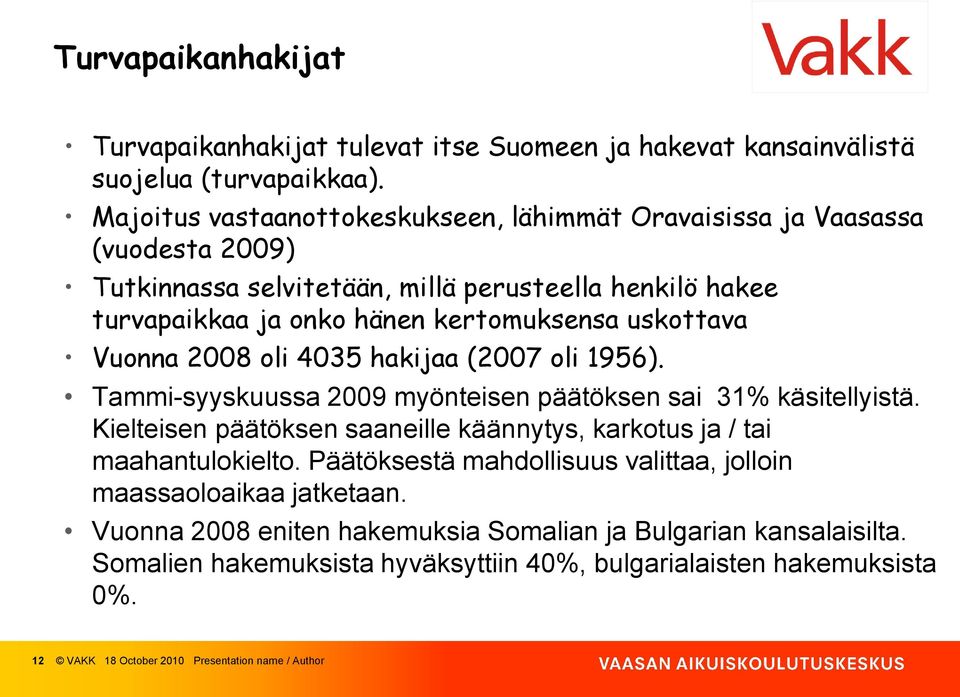 Turvapaikanhakijat

Vakk

• Turvapaikanhakijat tulevat itse Suomeen ja hakevat kansainvälistä suojelua (turvapaikkaa).
• Majoitus vastaanottokeskukseen, lähimmät Oravaisissa ja Vaasassa (vuodesta 2009)
• Tutkinnassa selvitetään, millä perusteella henkilö hakee turvapaikkaa ja onko hänen kertomuksensa uskottava
• Vuonna 2008 oli 4035 hakijaa (2007 oli 1956).
• Tammi-syyskuussa 2009 myönteisen päätöksen sai 31% käsitellyistä. Kielteisen päätöksen saaneille käännytys, karkotus ja / tai maahantulokielto. Päätöksestä mahdollisuus valittaa, jolloin maassaoloaikaa jatketaan.
• Vuonna 2008 eniten hakemuksia Somalian ja Bulgarian kansalaisilta. Somalien hakemuksista hyväksyttiin 40%, bulgarialaisten hakemuksista 0%.

12 © VAKK 18 October 2010 Presentation name / Author

VAASAN AIKUISKOULUTUSKESKUS